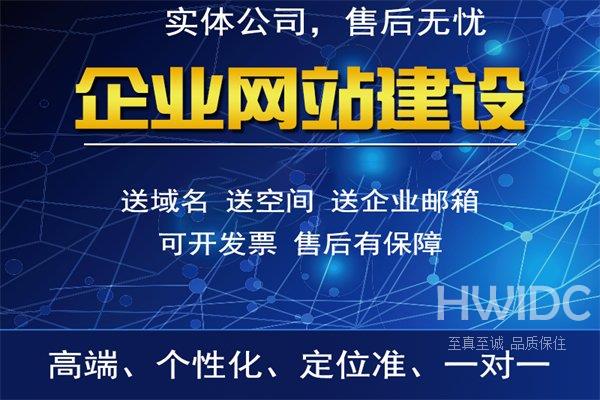 实体公司，售后无忧

企业网站建设

送域名 送空间 送企业邮箱

可开发票 售后有保障

HWIDC

至真至诚 品质保住

高端、个性化、定位准、一对一